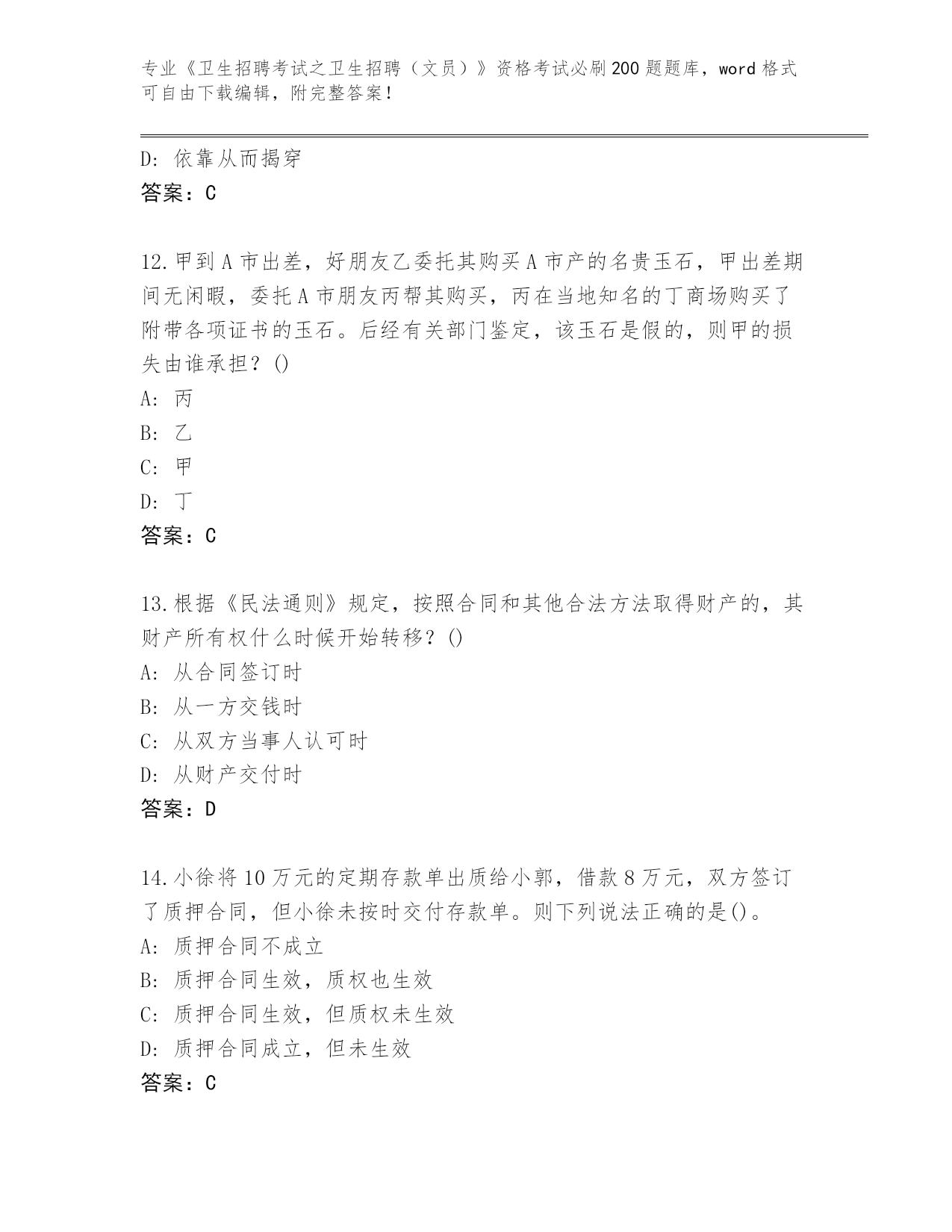 专业《卫生招聘考试之卫生招聘（文员）》资格考试必刷200题题库，word格式可自由下载编辑，附完整答案！

D: 依靠从而揭穿
答案：C

12.甲到A市出差，好朋友乙委托其购买A市产的名贵玉石，甲出差期间无闲暇，委托A市朋友丙帮其购买，丙在当地知名的丁商场购买了附带各项证书的玉石。后经有关部门鉴定，该玉石是假的，则甲的损失由谁承担？()
A: 丙
B: 乙
C: 甲
D: 丁
答案：C

13.根据《民法通则》规定，按照合同和其他合法方法取得财产的，其财产所有权什么时候开始转移？()
A: 从合同签订时
B: 从一方交钱时
C: 从双方当事人认可时
D: 从财产交付时
答案：D

14.小徐将10万元的定期存款单出质给小郭，借款8万元，双方签订了质押合同，但小徐未按时交付存款单。则下列说法正确的是()。
A: 质押合同不成立
B: 质押合同生效，质权也生效
C: 质押合同生效，但质权未生效
D: 质押合同成立，但未生效
答案：C